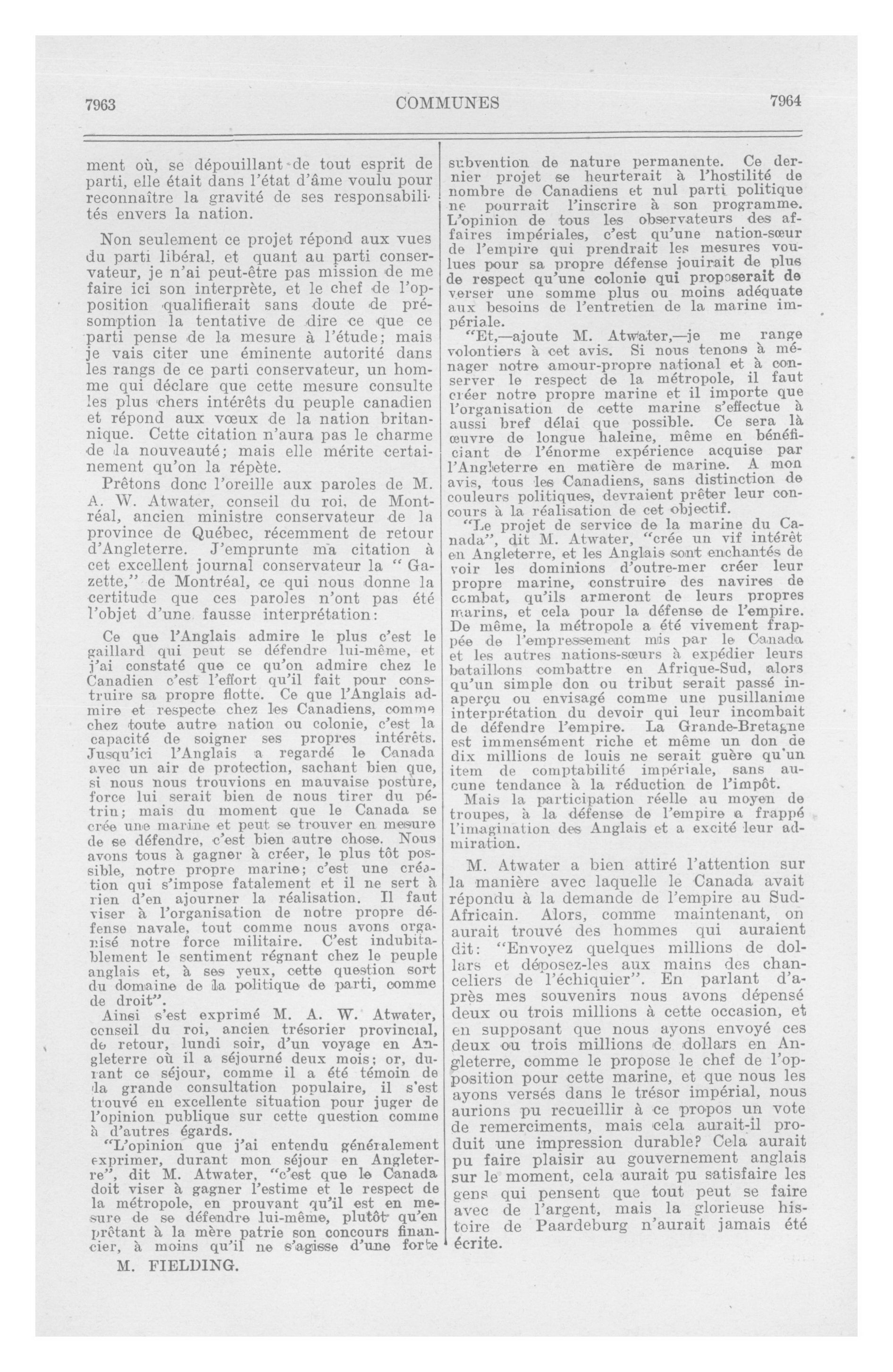 7963 COMMUNES 7964

ment où, se dépouillant de tout esprit de parti, elle était dans l'état d'âme voulu pour reconnaître la gravité de ses responsabilités envers la nation.

Non seulement ce projet répond aux vues du parti libéral, et quant au parti conservateur, je n'ai peut-être pas mission de me faire ici son interprète, et le chef de l'opposition qualifierait sans doute de présomption la tentative de dire ce que ce parti pense de la mesure à l'étude; mais je vais citer une éminente autorité dans les rangs de ce parti conservateur, un homme qui déclare que cette mesure consulte les plus chers intérêts du peuple canadien et répond aux vœux de la nation britannique. Cette citation n'aura pas le charme de la nouveauté; mais elle mérite certainement qu'on la répète.

Prêtons donc l'oreille aux paroles de M. A. W. Atwater, conseil du roi, de Montréal, ancien ministre conservateur de la province de Québec, récemment de retour d'Angleterre. J'emprunte ma citation à cet excellent journal conservateur la "Gazette," de Montréal, ce qui nous donne la certitude que ces paroles n'ont pas été l'objet d'une fausse interprétation:

Ce que l'Anglais admire le plus c'est le gaillard qui peut se défendre lui-même, et j'ai constaté que ce qu'on admire chez le Canadien c'est l'effort qu'il fait pour construire sa propre flotte. Ce que l'Anglais admire et respecte chez les Canadiens, comme chez toute autre nation ou colonie, c'est la capacité de soigner ses propres intérêts. Jusqu'ici l'Anglais a regardé le Canada avec un air de protection, sachant bien que, si nous nous trouvions en mauvaise posture, force lui serait bien de nous tirer du pétrin; mais du moment que le Canada se crée une marine et peut se trouver en mesure de se défendre, c'est bien autre chose. Nous avons tous à gagner à créer, le plus tôt possible, notre propre marine; c'est une création qui s'impose fatalement et il ne sert à rien d'en ajourner la réalisation. Il faut viser à l'organisation de notre propre défense navale, tout comme nous avons organisé notre force militaire. C'est indubitablement le sentiment régnant chez le peuple anglais et, à ses yeux, cette question sort du domaine de la politique de parti, comme de droit".

Ainsi s'est exprimé M. A. W. Atwater, conseil du roi, ancien trésorier provincial, de retour, lundi soir, d'un voyage en Angleterre où il a séjourné deux mois; or, durant ce séjour, comme il a été témoin de la grande consultation populaire, il s'est trouvé en excellente situation pour juger de l'opinion publique sur cette question comme à d'autres égards.

"L'opinion que j'ai entendu généralement exprimer, durant mon séjour en Angleterre", dit M. Atwater, "c'est que le Canada doit viser à gagner l'estime et le respect de la métropole, en prouvant qu'il est en mesure de se défendre lui-même, plutôt qu'en prêtant à la mère patrie son concours financier, à moins qu'il ne s'agisse d'une forte

M. FIELDING.

subvention de nature permanente. Ce dernier projet se heurterait à l'hostilité de nombre de Canadiens et nul parti politique ne pourrait l'inscrire à son programme. L'opinion de tous les observateurs des affaires impériales, c'est qu'une nation-sœur de l'empire qui prendrait les mesures voulues pour sa propre défense jouirait de plus de respect qu'une colonie qui proposerait de verser une somme plus ou moins adéquate aux besoins de l'entretien de la marine impériale.

"Et,—ajoute M. Atwater,—je me range volontiers à cet avis. Si nous tenons à ménager notre amour-propre national et à conserver le respect de la métropole, il faut créer notre propre marine et il importe que l'organisation de cette marine s'effectue à aussi bref délai que possible. Ce sera là œuvre de longue haleine, même en bénéficiant de l'énorme expérience acquise par l'Angleterre en matière de marine. A mon avis, tous les Canadiens, sans distinction de couleurs politiques, devraient prêter leur concours à la réalisation de cet objectif.

"Le projet de service de la marine du Canada", dit M. Atwater, "crée un vif intérêt en Angleterre, et les Anglais sont enchantés de voir les dominions d'outre-mer créer leur propre marine, construire des navires de combat, qu'ils armeront de leurs propres marins, et cela pour la défense de l'empire. De même, la métropole a été vivement frappée de l'empressement mis par le Canada et les autres nations-sœurs à expédier leurs bataillons combattre en Afrique-Sud, alors qu'un simple don ou tribut serait passé inaperçu ou envisagé comme une pusillanime interprétation du devoir qui leur incombait de défendre l'empire. La Grande-Bretagne est immensément riche et même un don de dix millions de louis ne serait guère qu'un item de comptabilité impériale, sans aucune tendance à la réduction de l'impôt.

Mais la participation réelle au moyen de troupes, à la défense de l'empire a frappé l'imagination des Anglais et a excité leur admiration.

M. Atwater a bien attiré l'attention sur la manière avec laquelle le Canada avait répondu à la demande de l'empire au Sud-Africain. Alors, comme maintenant, on aurait trouvé des hommes qui auraient dit: "Envoyez quelques millions de dollars et déposez-les aux mains des chanceliers de l'échiquier". En parlant d'après mes souvenirs nous avons dépensé deux ou trois millions à cette occasion, et en supposant que nous ayons envoyé ces deux ou trois millions de dollars en Angleterre, comme le propose le chef de l'opposition pour cette marine, et que nous les ayons versés dans le trésor impérial, nous aurions pu recueillir à ce propos un vote de remerciments, mais cela aurait-il produit une impression durable? Cela aurait pu faire plaisir au gouvernement anglais sur le moment, cela aurait pu satisfaire les gens qui pensent que tout peut se faire avec de l'argent, mais la glorieuse histoire de Paardeburg n'aurait jamais été écrite.